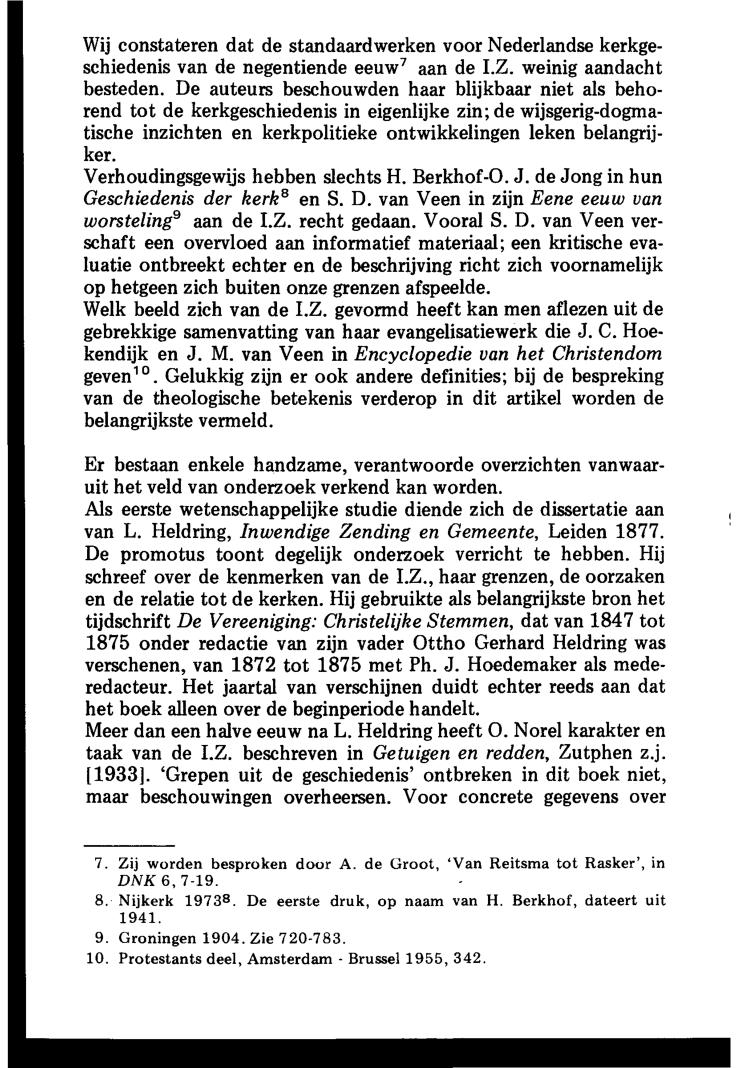 Wij constateren dat de standaardwerken voor Nederlandse kerkgeschiedenis van de negentiende eeuw$^7$ aan de I.Z. weinig aandacht besteden. De auteurs beschouwden haar blijkbaar niet als behorend tot de kerkgeschiedenis in eigenlijke zin; de wijsgerig-dogmatische inzichten en kerkpolitieke ontwikkelingen leken belangrijker.
Verhoudingsgewijs hebben slechts H. Berkhof-O. J. de Jong in hun Geschiedenis der kerk$^8$ en S. D. van Veen in zijn Eene eeuw van worsteling$^9$ aan de I.Z. recht gedaan. Vooral S. D. van Veen verschaft een overvloed aan informatief materiaal; een kritische evaluatie ontbreekt echter en de beschrijving richt zich voornamelijk op hetgeen zich buiten onze grenzen afspeelde.
Welk beeld zich van de I.Z. gevormd heeft kan men aflezen uit de gebrekkige samenvatting van haar evangelisatiewerk die J. C. Hoekendijk en J. M. van Veen in Encyclopedie van het Christendom geven$^{10}$. Gelukkig zijn er ook andere definities; bij de bespreking van de theologische betekenis verderop in dit artikel worden de belangrijkste vermeld.

Er bestaan enkele handzame, verantwoorde overzichten vanwaaruit het veld van onderzoek verkend kan worden.
Als eerste wetenschappelijke studie diende zich de dissertatie aan van L. Heldring, Inwendige Zending en Gemeente, Leiden 1877. De promotus toont degelijk onderzoek verricht te hebben. Hij schreef over de kenmerken van de I.Z., haar grenzen, de oorzaken en de relatie tot de kerken. Hij gebruikte als belangrijkste bron het tijdschrift De Vereeniging: Christelijke Stemmen, dat van 1847 tot 1875 onder redactie van zijn vader Ottho Gerhard Heldring was verschenen, van 1872 tot 1875 met Ph. J. Hoedemaker als mederedacteur. Het jaartal van verschijnen duidt echter reeds aan dat het boek alleen over de beginperiode handelt.
Meer dan een halve eeuw na L. Heldring heeft O. Norel karakter en taak van de I.Z. beschreven in Getuigen en redden, Zutphen z.j. [1933]. 'Grepen uit de geschiedenis' ontbreken in dit boek niet, maar beschouwingen overheersen. Voor concrete gegevens over

7. Zij worden besproken door A. de Groot, 'Van Reitsma tot Rasker', in DNK 6, 7-19.
8. Nijkerk 1973$^8$. De eerste druk, op naam van H. Berkhof, dateert uit 1941.
9. Groningen 1904. Zie 720-783.
10. Protestants deel, Amsterdam - Brussel 1955, 342.